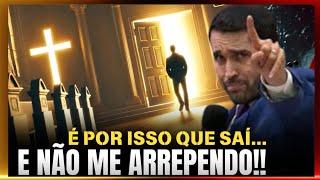 É POR ISSO QUE SAÍ...
E NÃO ME ARREPENDO!!